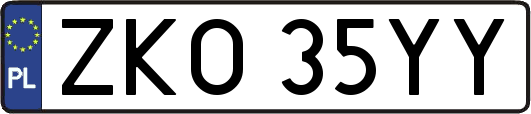 PL
ZKO 35YY